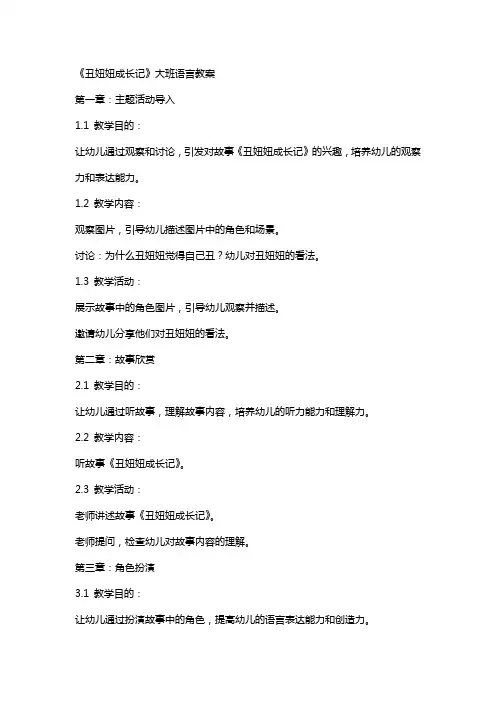 《丑妞妞成长记》大班语言教案

第一章：主题活动导入

1.1 教学目的：

让幼儿通过观察和讨论，引发对故事《丑妞妞成长记》的兴趣，培养幼儿的观察力和表达能力。

1.2 教学内容：

观察图片，引导幼儿描述图片中的角色和场景。

讨论：为什么丑妞妞觉得自己丑？幼儿对丑妞妞的看法。

1.3 教学活动：

展示故事中的角色图片，引导幼儿观察并描述。

邀请幼儿分享他们对丑妞妞的看法。

第二章：故事欣赏

2.1 教学目的：

让幼儿通过听故事，理解故事内容，培养幼儿的听力能力和理解力。

2.2 教学内容：

听故事《丑妞妞成长记》。

2.3 教学活动：

老师讲述故事《丑妞妞成长记》。

老师提问，检查幼儿对故事内容的理解。

第三章：角色扮演

3.1 教学目的：

让幼儿通过扮演故事中的角色，提高幼儿的语言表达能力和创造力。